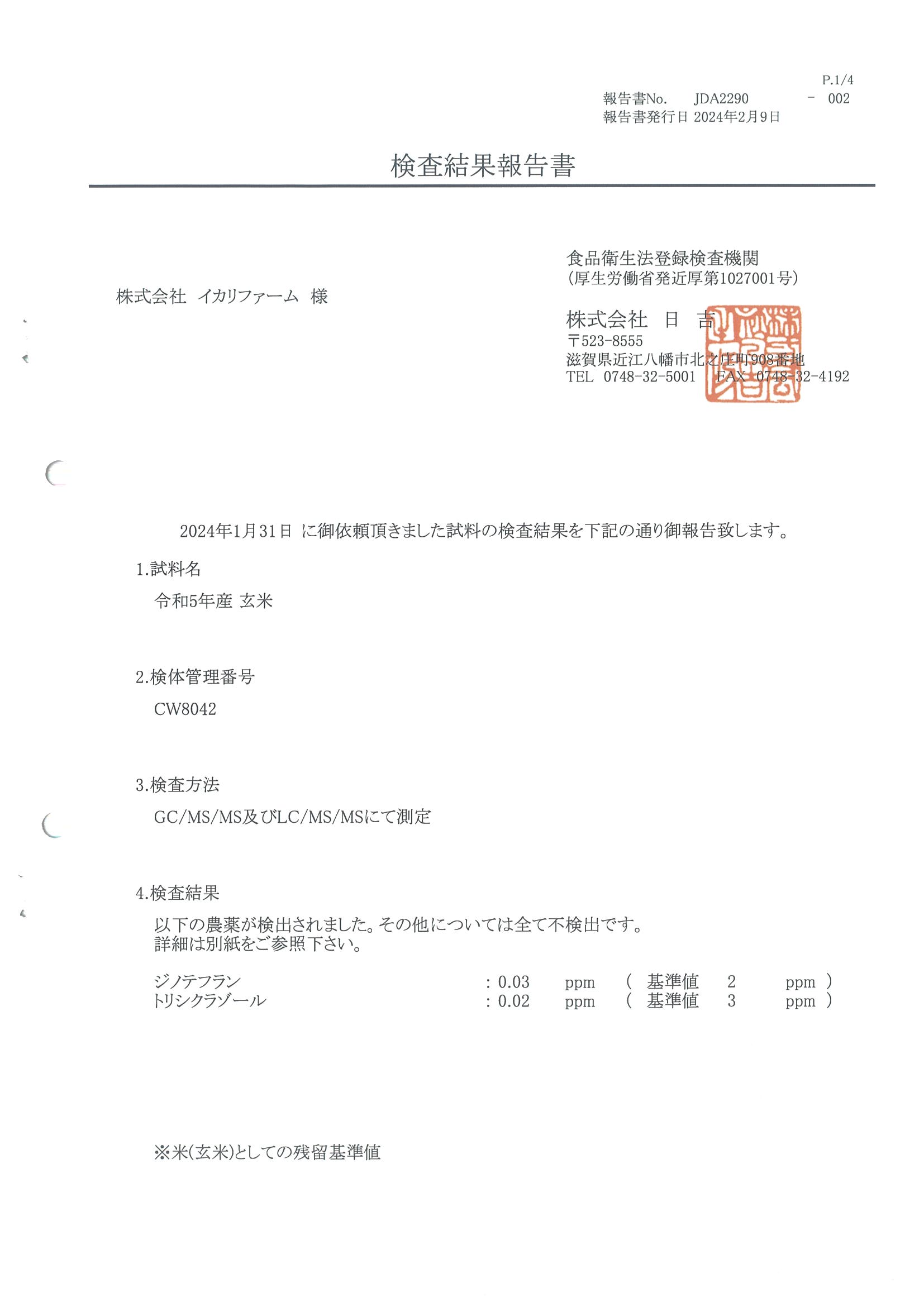 P.1/4
報告書No.　JDA2290　－　002
報告書発行日 2024年2月9日

検査結果報告書

株式会社　イカリファーム　様

食品衛生法登録検査機関
(厚生労働省発近厚第1027001号)
株式会社　日　吉
〒523-8555
滋賀県近江八幡市北之庄町908番地
TEL　0748-32-5001　FAX　0748-32-4192

2024年1月31日 に御依頼頂きました試料の検査結果を下記の通り御報告致します。

1.試料名
令和5年産 玄米

2.検体管理番号
CW8042

3.検査方法
GC/MS/MS及びLC/MS/MSにて測定

4.検査結果
以下の農薬が検出されました。その他については全て不検出です。
詳細は別紙をご参照下さい。

ジノテフラン　: 0.03　ppm　(　基準値　2　ppm　)
トリシクラゾール　: 0.02　ppm　(　基準値　3　ppm　)

※米(玄米)としての残留基準値